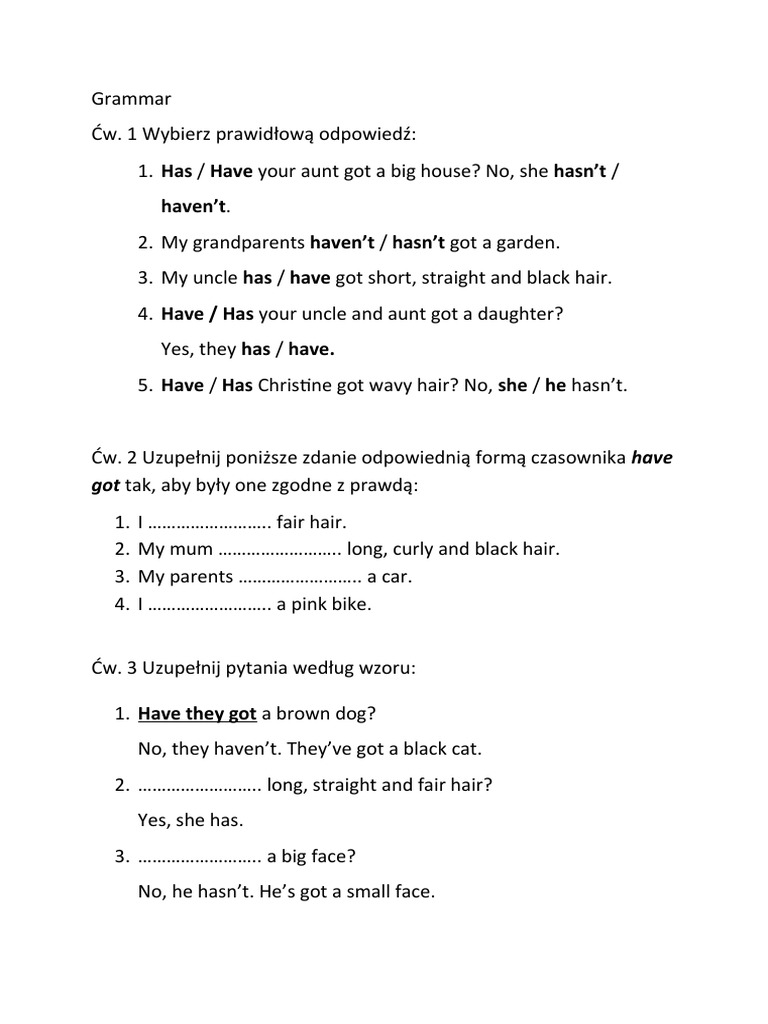 Grammar

Ćw. 1 Wybierz prawidłową odpowiedź:

1. Has / Have your aunt got a big house? No, she hasn't / haven't.
2. My grandparents haven't / hasn't got a garden.
3. My uncle has / have got short, straight and black hair.
4. Have / Has your uncle and aunt got a daughter? Yes, they has / have.
5. Have / Has Christine got wavy hair? No, she / he hasn't.

Ćw. 2 Uzupełnij poniższe zdanie odpowiednią formą czasownika have got tak, aby były one zgodne z prawdą:

1. I …………………….. fair hair.
2. My mum …………………….. long, curly and black hair.
3. My parents …………………….. a car.
4. I …………………….. a pink bike.

Ćw. 3 Uzupełnij pytania według wzoru:

1. Have they got a brown dog?
No, they haven't. They've got a black cat.
2. …………………….. long, straight and fair hair?
Yes, she has.
3. …………………….. a big face?
No, he hasn't. He's got a small face.